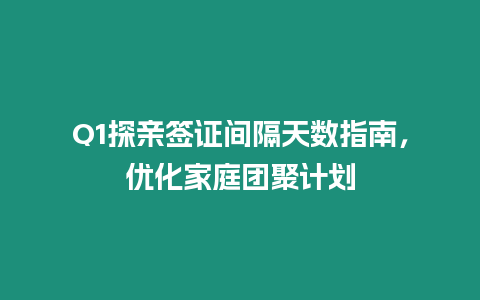 Q1探亲签证间隔天数指南，优化家庭团聚计划